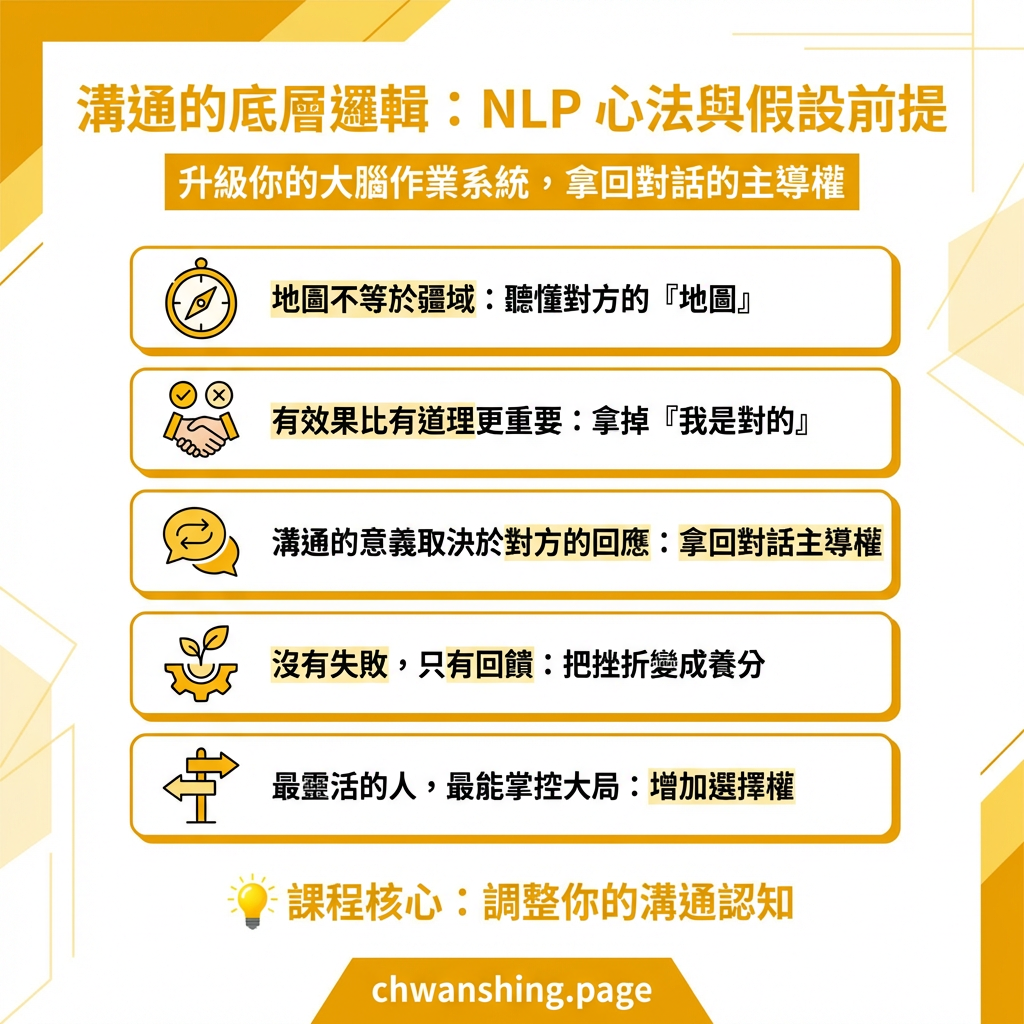 溝通的底層邏輯：NLP 心法與假設前提

升級你的大腦作業系統，拿回對話的主導權

地圖不等於疆域：聽懂對方的『地圖』

有效果比有道理更重要：拿掉『我是對的』

溝通的意義取決於對方的回應：拿回對話主導權

沒有失敗，只有回饋：把挫折變成養分

最靈活的人，最能掌控大局：增加選擇權

課程核心：調整你的溝通認知

chwanshing.page